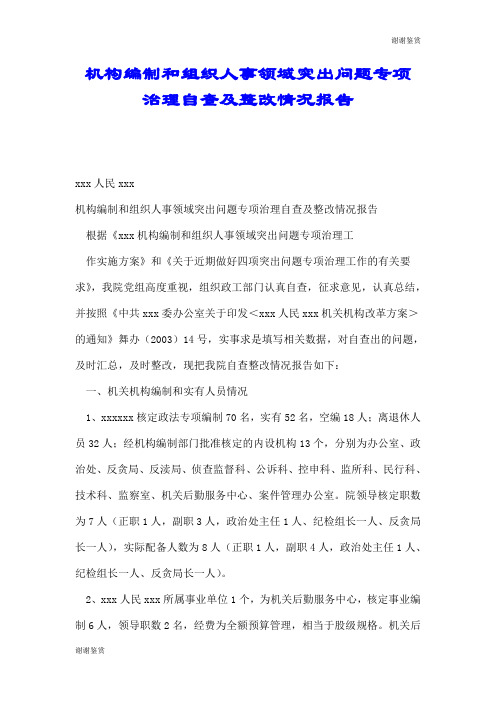 谢谢鉴赏

机构编制和组织人事领域突出问题专项治理自查及整改情况报告

xxx 人民 xxx

机构编制和组织人事领域突出问题专项治理自查及整改情况报告

根据《xxx 机构编制和组织人事领域突出问题专项治理工

作实施方案》和《关于近期做好四项突出问题专项治理工作的有关要求》，我院党组高度重视，组织政工部门认真自查，征求意见，认真总结，并按照《中共 xxx 委办公室关于印发＜xxx 人民 xxx 机关机构改革方案＞的通知》舞办（2003）14 号，实事求是填写相关数据，对自查出的问题，及时汇总，及时整改，现把我院自查整改情况报告如下：

一、机关机构编制和实有人员情况

1、xxxxxx 核定政法专项编制 70 名，实有 52 名，空编 18 人；离退休人员 32 人；经机构编制部门批准核定的内设机构 13 个，分别为办公室、政治处、反贪局、反渎局、侦查监督科、公诉科、控申科、监所科、民行科、技术科、监察室、机关后勤服务中心、案件管理办公室。院领导核定职数为 7 人（正职 1 人，副职 3 人，政治处主任 1 人、纪检组长一人、反贪局长一人），实际配备人数为 8 人（正职 1 人，副职 4 人，政治处主任 1 人、纪检组长一人、反贪局长一人）。

2、xxx 人民 xxx 所属事业单位 1 个，为机关后勤服务中心，核定事业编制 6 人，领导职数 2 名，经费为全额预算管理，相当于股级规格。机关后

谢谢鉴赏